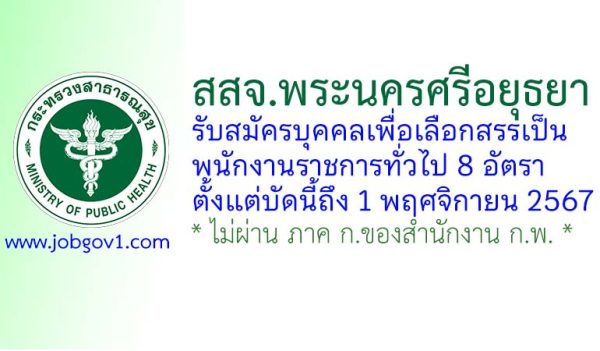 กระทรวงสาธารณสุข
MINISTRY OF PUBLIC HEALTH

www.jobgov1.com

สสจ.พระนครศรีอยุธยา
รับสมัครบุคคลเพื่อเลือกสรรเป็น
พนักงานราชการทั่วไป 8 อัตรา
ตั้งแต่บัดนี้ถึง 1 พฤศจิกายน 2567
* ไม่ผ่าน ภาค ก.ของสำนักงาน ก.พ. *